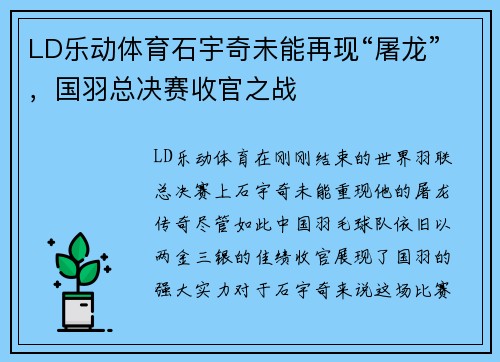 LD乐动体育石宇奇未能再现“屠龙”，国羽总决赛收官之战

LD乐动体育在刚刚结束的世界羽联总决赛上石宇奇未能重现他的屠龙传奇尽管如此中国羽毛球队依旧以两金三银的佳绩收官展现了国羽的强大实力对于石宇奇来说这场比赛